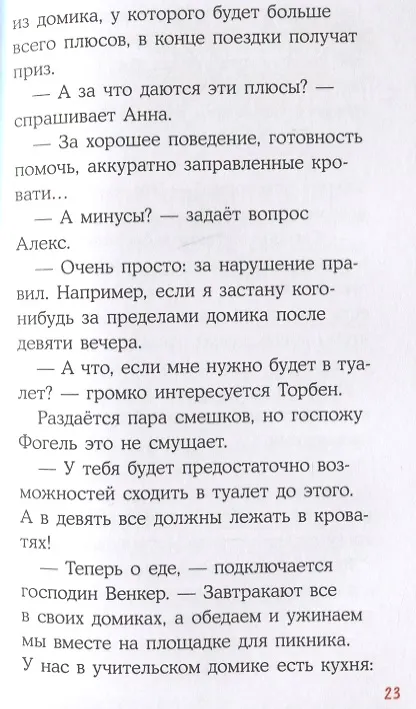 из домика, у которого будет больше всего плюсов, в конце поездки получат приз.

— А за что даются эти плюсы? — спрашивает Анна.

— За хорошее поведение, готовность помочь, аккуратно заправленные кровати...

— А минусы? — задаёт вопрос Алекс.

— Очень просто: за нарушение правил. Например, если я застану кого-нибудь за пределами домика после девяти вечера.

— А что, если мне нужно будет в туалет? — громко интересуется Торбен.

Раздаётся пара смешков, но госпожу Фогель это не смущает.

— У тебя будет предостаточно возможностей сходить в туалет до этого. А в девять все должны лежать в кроватях!

— Теперь о еде, — подключается господин Венкер. — Завтракают все в своих домиках, а обедаем и ужинаем мы вместе на площадке для пикника. У нас в учительском домике есть кухня:

23